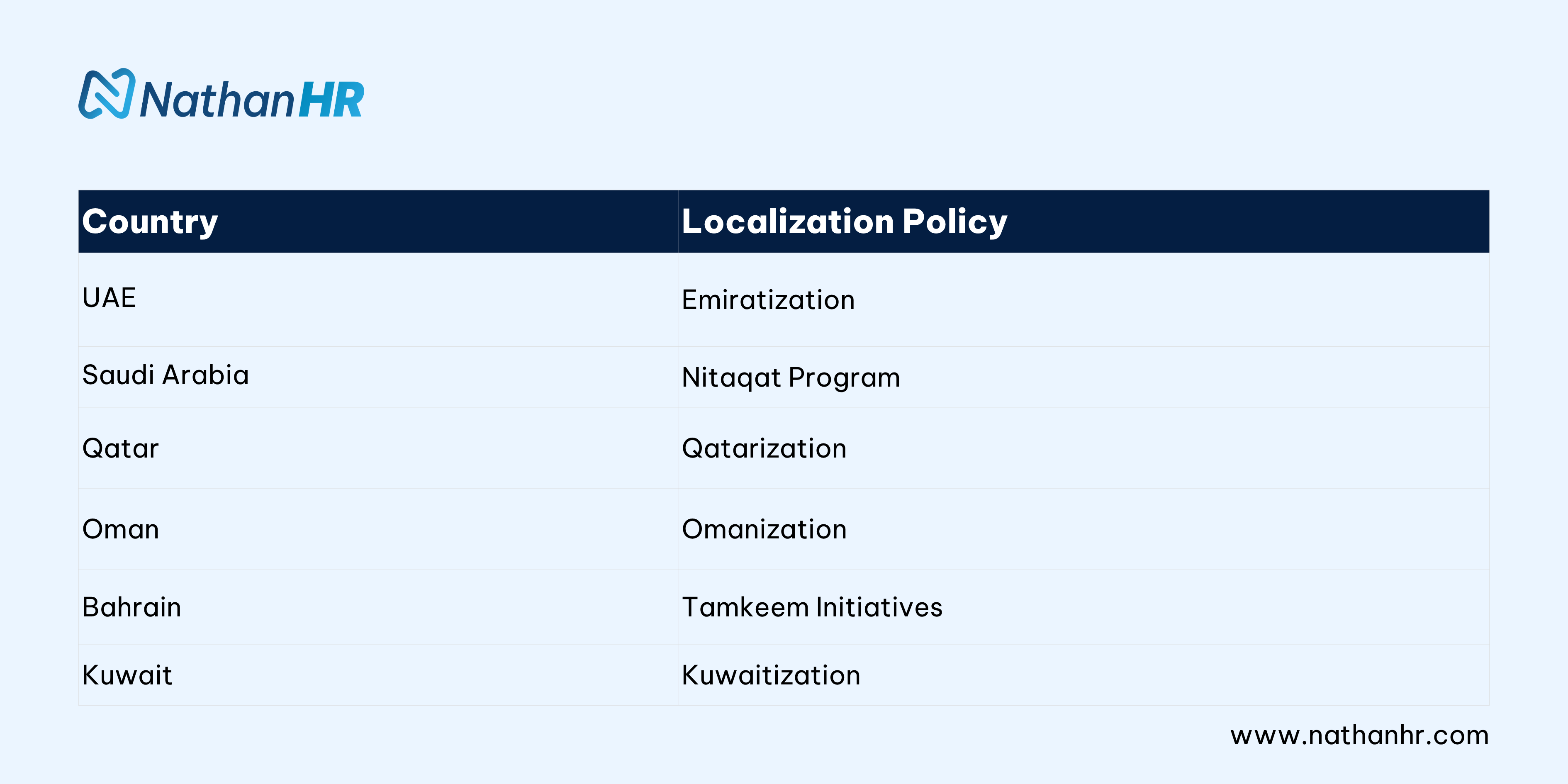 NathanHR

| Country | Localization Policy |
|---|---|
| UAE | Emiratization |
| Saudi Arabia | Nitaqat Program |
| Qatar | Qatarization |
| Oman | Omanization |
| Bahrain | Tamkeem Initiatives |
| Kuwait | Kuwaitization |

www.nathanhr.com